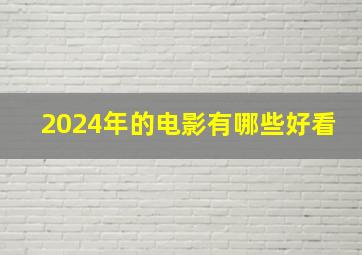 2024年的电影有哪些好看